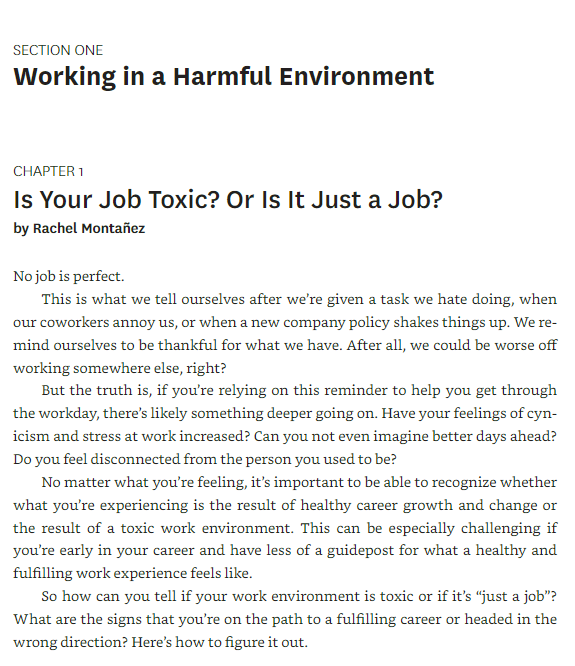 SECTION ONE
Working in a Harmful Environment

CHAPTER 1
Is Your Job Toxic? Or Is It Just a Job?
by Rachel Montañez

No job is perfect.

This is what we tell ourselves after we're given a task we hate doing, when our coworkers annoy us, or when a new company policy shakes things up. We remind ourselves to be thankful for what we have. After all, we could be worse off working somewhere else, right?

But the truth is, if you're relying on this reminder to help you get through the workday, there's likely something deeper going on. Have your feelings of cynicism and stress at work increased? Can you not even imagine better days ahead? Do you feel disconnected from the person you used to be?

No matter what you're feeling, it's important to be able to recognize whether what you're experiencing is the result of healthy career growth and change or the result of a toxic work environment. This can be especially challenging if you're early in your career and have less of a guidepost for what a healthy and fulfilling work experience feels like.

So how can you tell if your work environment is toxic or if it's "just a job"? What are the signs that you're on the path to a fulfilling career or headed in the wrong direction? Here's how to figure it out.